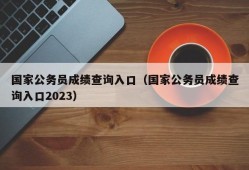 国家公务员成绩查询入口（国家公务员成绩查询入口2023）